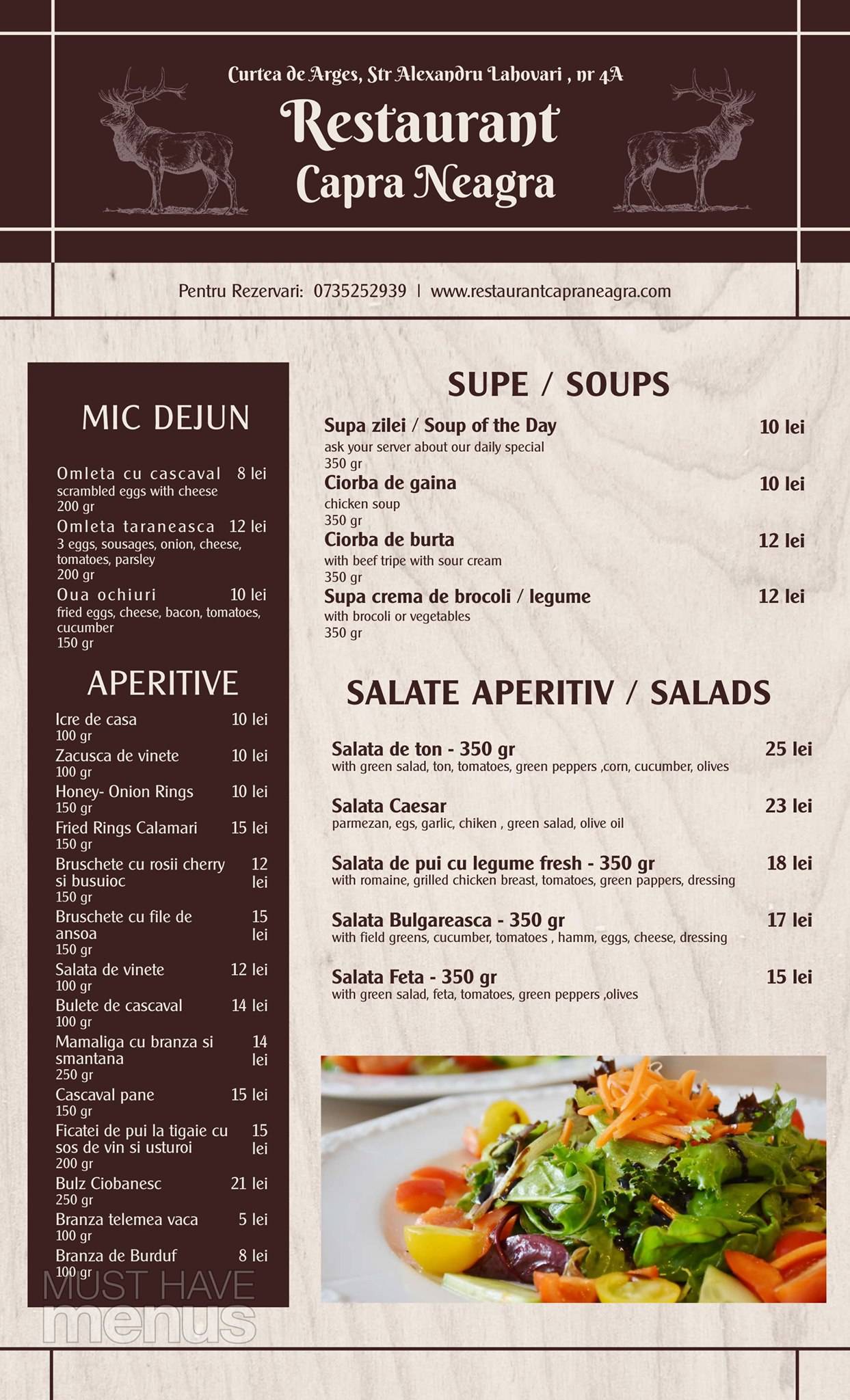 Curtea de Arges, Str Alexandru Lahovari , nr 4A

Restaurant
Capra Neagra

Pentru Rezervari: 0735252939 | www.restaurantcapraneagra.com

MIC DEJUN

Omleta cu cascaval 8 lei
scrambled eggs with cheese
200 gr

Omleta taraneasca 12 lei
3 eggs, sousages, onion, cheese, tomatoes, parsley
200 gr

Oua ochiuri 10 lei
fried eggs, cheese, bacon, tomatoes, cucumber
150 gr

APERITIVE

Icre de casa 10 lei
100 gr

Zacusca de vinete 10 lei
100 gr

Honey- Onion Rings 10 lei
150 gr

Fried Rings Calamari 15 lei
150 gr

Bruschete cu rosii cherry si busuioc 12 lei
150 gr

Bruschete cu file de ansoa 15 lei
150 gr

Salata de vinete 12 lei
100 gr

Bulete de cascaval 14 lei
100 gr

Mamaliga cu branza si smantana 14 lei
250 gr

Cascaval pane 15 lei
150 gr

Ficatei de pui la tigaie cu sos de vin si usturoi 15 lei
200 gr

Bulz Ciobanesc 21 lei
250 gr

Branza telemea vaca 5 lei
100 gr

Branza de Burduf 8 lei
100 gr

MUST HAVE menus

SUPE / SOUPS

Supa zilei / Soup of the Day 10 lei
ask your server about our daily special
350 gr

Ciorba de gaina 10 lei
chicken soup
350 gr

Ciorba de burta 12 lei
with beef tripe with sour cream
350 gr

Supa crema de brocoli / legume 12 lei
with brocoli or vegetables
350 gr

SALATE APERITIV / SALADS

Salata de ton - 350 gr 25 lei
with green salad, ton, tomatoes, green peppers ,corn, cucumber, olives

Salata Caesar 23 lei
parmezan, egs, garlic, chiken , green salad, olive oil

Salata de pui cu legume fresh - 350 gr 18 lei
with romaine, grilled chicken breast, tomatoes, green pappers, dressing

Salata Bulgareasca - 350 gr 17 lei
with field greens, cucumber, tomatoes , hamm, eggs, cheese, dressing

Salata Feta - 350 gr 15 lei
with green salad, feta, tomatoes, green peppers ,olives